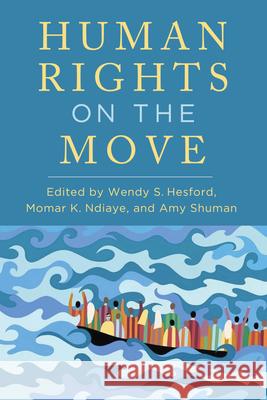 HUMAN RIGHTS
ON THE
MOVE

Edited by Wendy S. Hesford, Momar K. Ndiaye, and Amy Shuman

Kraina Książek